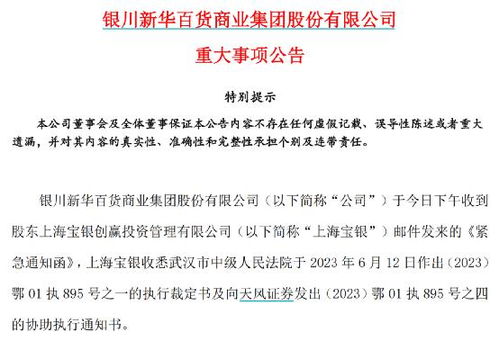 银川新华百货商业集团股份有限公司

重大事项公告

特别提示

本公司董事会及全体董事保证本公告内容不存在任何虚假记载、误导性陈述或者重大遗漏，并对其内容的真实性、准确性和完整性承担个别及连带责任。

银川新华百货商业集团股份有限公司（以下简称“公司”）于今日下午收到股东上海宝银创赢投资管理有限公司（以下简称“上海宝银”）邮件发来的《紧急通知函》，上海宝银收悉武汉市中级人民法院于 2023 年 6 月 12 日作出（2023）鄂 01 执 895 号之一的执行裁定书及向天风证券发出（2023）鄂 01 执 895 号之四的协助执行通知书。